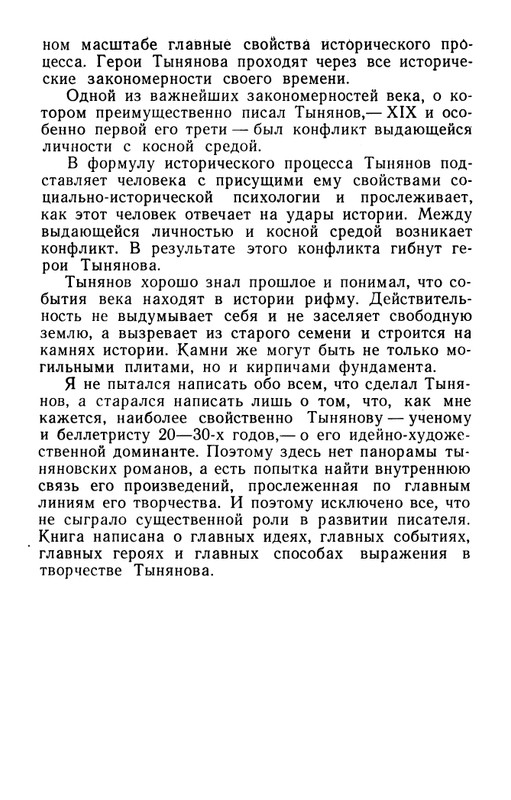 ном масштабе главные свойства исторического процесса. Герои Тынянова проходят через все исторические закономерности своего времени.

Одной из важнейших закономерностей века, о котором преимущественно писал Тынянов,— XIX и особенно первой его трети — был конфликт выдающейся личности с косной средой.

В формулу исторического процесса Тынянов подставляет человека с присущими ему свойствами социально-исторической психологии и прослеживает, как этот человек отвечает на удары истории. Между выдающейся личностью и косной средой возникает конфликт. В результате этого конфликта гибнут герои Тынянова.

Тынянов хорошо знал прошлое и понимал, что события века находят в истории рифму. Действительность не выдумывает себя и не заселяет свободную землю, а вызревает из старого семени и строится на камнях истории. Камни же могут быть не только могильными плитами, но и кирпичами фундамента.

Я не пытался написать обо всем, что сделал Тынянов, а старался написать лишь о том, что, как мне кажется, наиболее свойственно Тынянову — ученому и беллетристу 20—30-х годов,— о его идейно-художественной доминанте. Поэтому здесь нет панорамы тыняновских романов, а есть попытка найти внутреннюю связь его произведений, прослеженная по главным линиям его творчества. И поэтому исключено все, что не сыграло существенной роли в развитии писателя. Книга написана о главных идеях, главных событиях, главных героях и главных способах выражения в творчестве Тынянова.